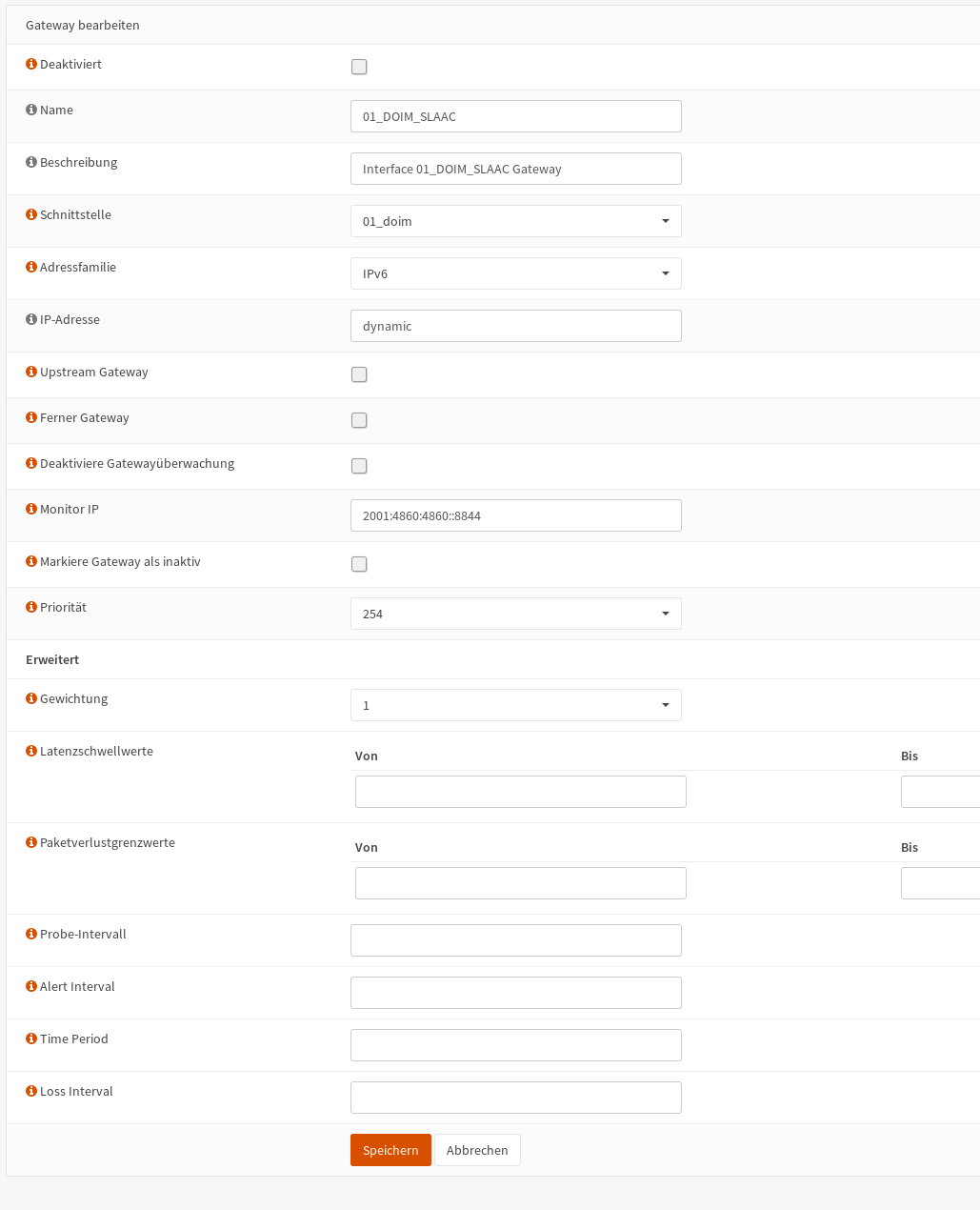 Gateway bearbeiten

Deaktiviert

Name
01_DOIM_SLAAC

Beschreibung
Interface 01_DOIM_SLAAC Gateway

Schnittstelle
01_doim

Adressfamilie
IPv6

IP-Adresse
dynamic

Upstream Gateway

Ferner Gateway

Deaktiviere Gatewayüberwachung

Monitor IP
2001:4860:4860::8844

Markiere Gateway als inaktiv

Priorität
254

Erweitert

Gewichtung
1

Latenzschwellwerte
Von
Bis

Paketverlustgrenzwerte
Von
Bis

Probe-Intervall

Alert Interval

Time Period

Loss Interval

Speichern Abbrechen